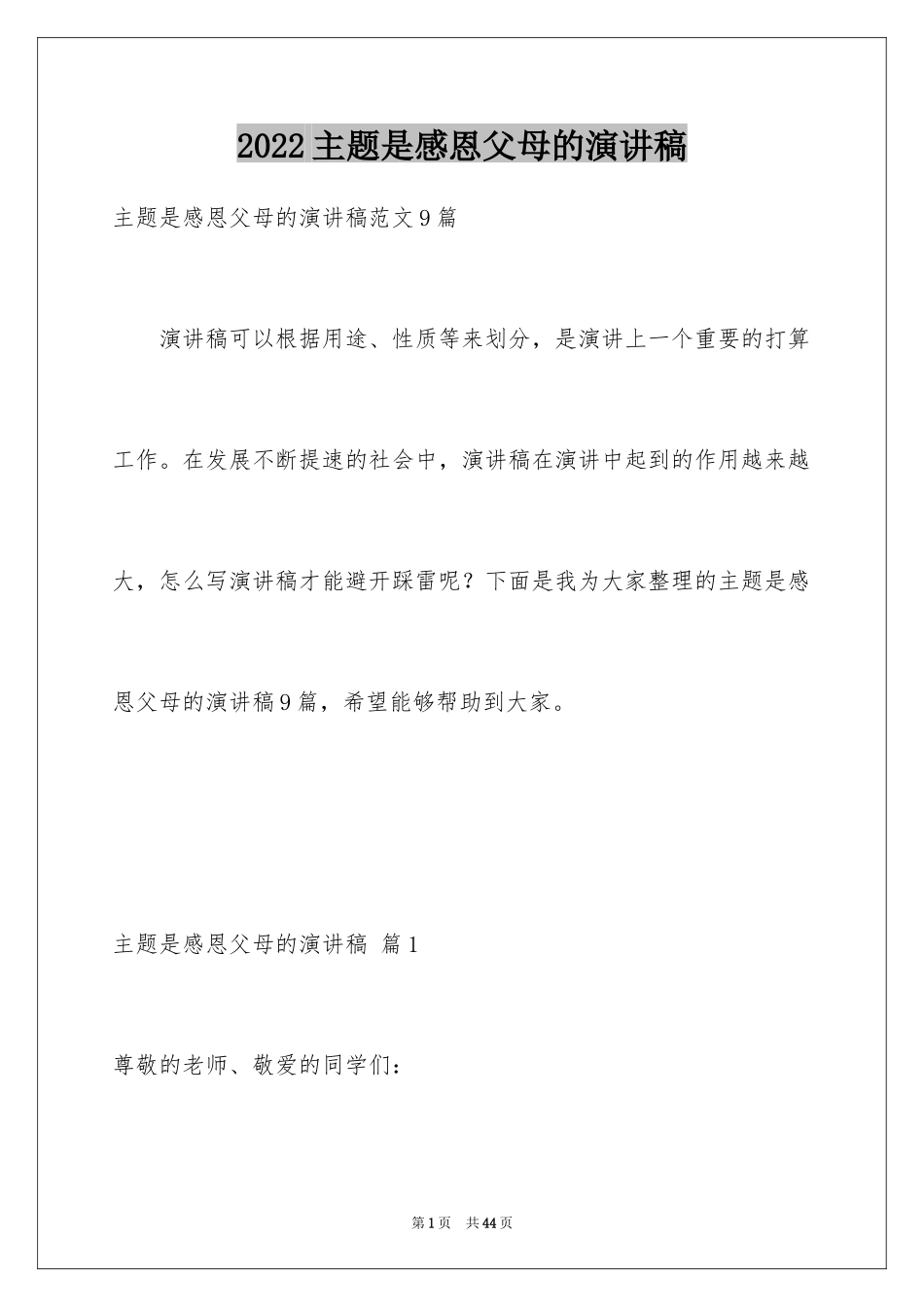 2022主题是感恩父母的演讲稿

主题是感恩父母的演讲稿范文9篇

演讲稿可以根据用途、性质等来划分，是演讲上一个重要的打算工作。在发展不断提速的社会中，演讲稿在演讲中起到的作用越来越大，怎么写演讲稿才能避开踩雷呢？下面是我为大家整理的主题是感恩父母的演讲稿9篇，希望能够帮助到大家。

主题是感恩父母的演讲稿 篇1

尊敬的老师、敬爱的同学们：

第1页 共44页